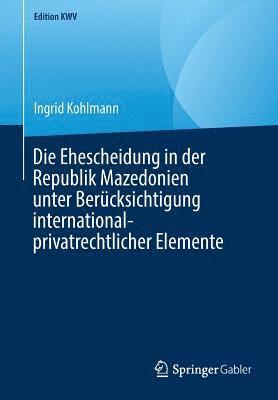 Edition KWV

Ingrid Kohlmann

Die Ehescheidung in der Republik Mazedonien unter Berücksichtigung international-privatrechtlicher Elemente

Springer Gabler